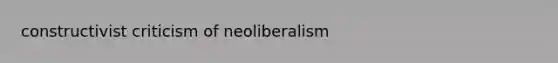 constructivist criticism of neoliberalism